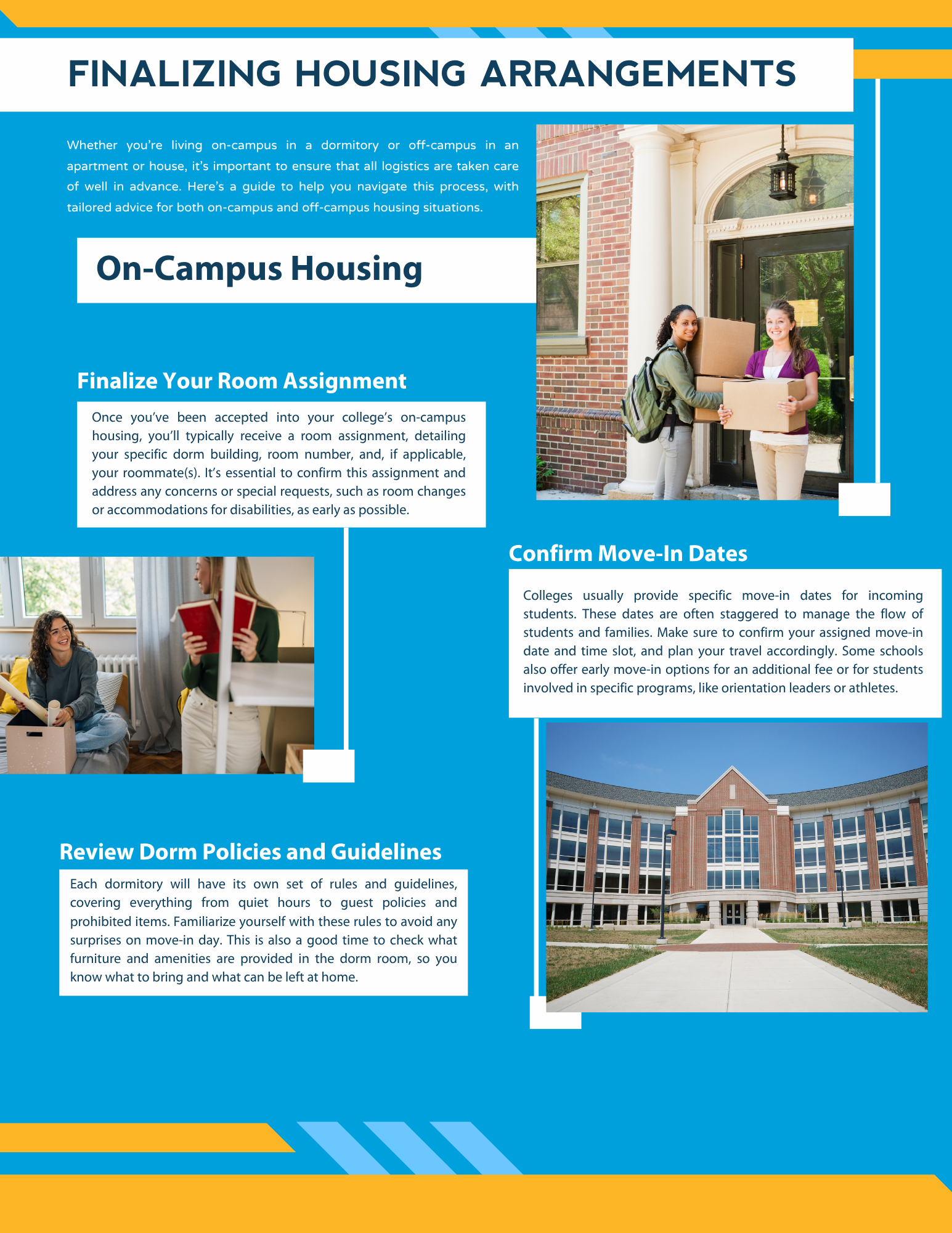 FINALIZING HOUSING ARRANGEMENTS

Whether you're living on-campus in a dormitory or off-campus in an apartment or house, it's important to ensure that all logistics are taken care of well in advance. Here's a guide to help you navigate this process, with tailored advice for both on-campus and off-campus housing situations.

On-Campus Housing

Finalize Your Room Assignment

Once you've been accepted into your college's on-campus housing, you'll typically receive a room assignment, detailing your specific dorm building, room number, and, if applicable, your roommate(s). It's essential to confirm this assignment and address any concerns or special requests, such as room changes or accommodations for disabilities, as early as possible.

Confirm Move-In Dates

Colleges usually provide specific move-in dates for incoming students. These dates are often staggered to manage the flow of students and families. Make sure to confirm your assigned move-in date and time slot, and plan your travel accordingly. Some schools also offer early move-in options for an additional fee or for students involved in specific programs, like orientation leaders or athletes.

Review Dorm Policies and Guidelines

Each dormitory will have its own set of rules and guidelines, covering everything from quiet hours to guest policies and prohibited items. Familiarize yourself with these rules to avoid any surprises on move-in day. This is also a good time to check what furniture and amenities are provided in the dorm room, so you know what to bring and what can be left at home.